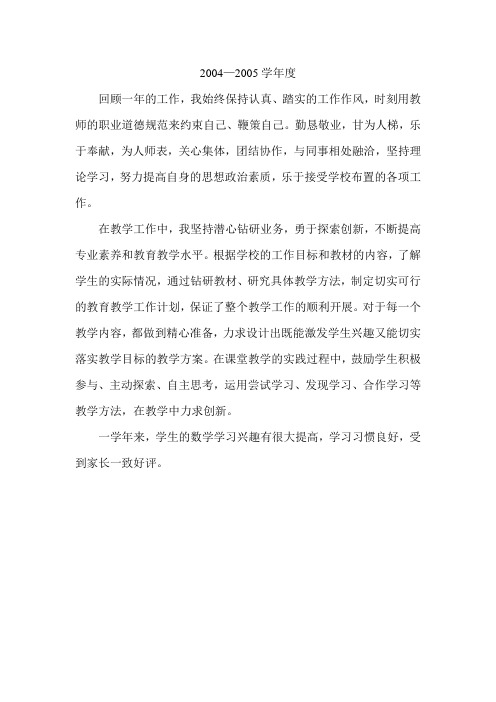 2004—2005 学年度

回顾一年的工作，我始终保持认真、踏实的工作作风，时刻用教师的职业道德规范来约束自己、鞭策自己。勤恳敬业，甘为人梯，乐于奉献，为人师表，关心集体，团结协作，与同事相处融洽，坚持理论学习，努力提高自身的思想政治素质，乐于接受学校布置的各项工作。

在教学工作中，我坚持潜心钻研业务，勇于探索创新，不断提高专业素养和教育教学水平。根据学校的工作目标和教材的内容，了解学生的实际情况，通过钻研教材、研究具体教学方法，制定切实可行的教育教学工作计划，保证了整个教学工作的顺利开展。对于每一个教学内容，都做到精心准备，力求设计出既能激发学生兴趣又能切实落实教学目标的教学方案。在课堂教学的实践过程中，鼓励学生积极参与、主动探索、自主思考，运用尝试学习、发现学习、合作学习等教学方法，在教学中力求创新。

一学年来，学生的数学学习兴趣有很大提高，学习习惯良好，受到家长一致好评。